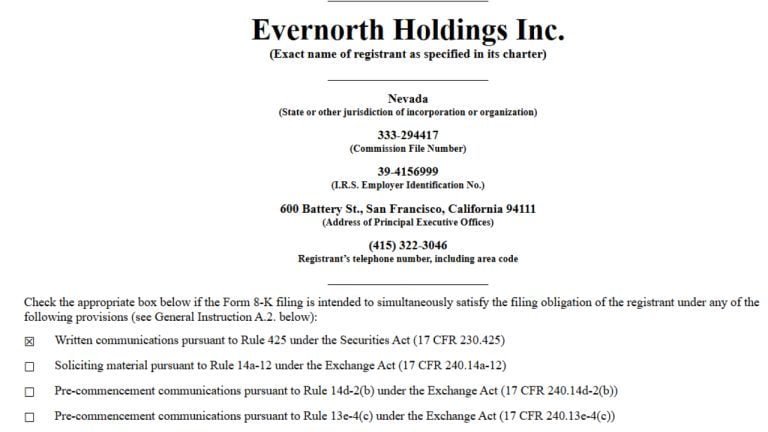 Evernorth Holdings Inc.
(Exact name of registrant as specified in its charter)

Nevada
(State or other jurisdiction of incorporation or organization)

333-294417
(Commission File Number)

39-4156999
(I.R.S. Employer Identification No.)

600 Battery St., San Francisco, California 94111
(Address of Principal Executive Offices)

(415) 322-3046
Registrant's telephone number, including area code

Check the appropriate box below if the Form 8-K filing is intended to simultaneously satisfy the filing obligation of the registrant under any of the following provisions (see General Instruction A.2. below):

☑ Written communications pursuant to Rule 425 under the Securities Act (17 CFR 230.425)

☐ Soliciting material pursuant to Rule 14a-12 under the Exchange Act (17 CFR 240.14a-12)

☐ Pre-commencement communications pursuant to Rule 14d-2(b) under the Exchange Act (17 CFR 240.14d-2(b))

☐ Pre-commencement communications pursuant to Rule 13e-4(c) under the Exchange Act (17 CFR 240.13e-4(c))